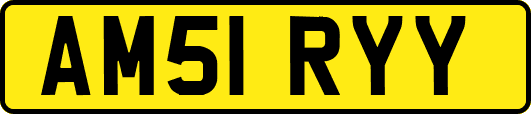 AM51 RYY